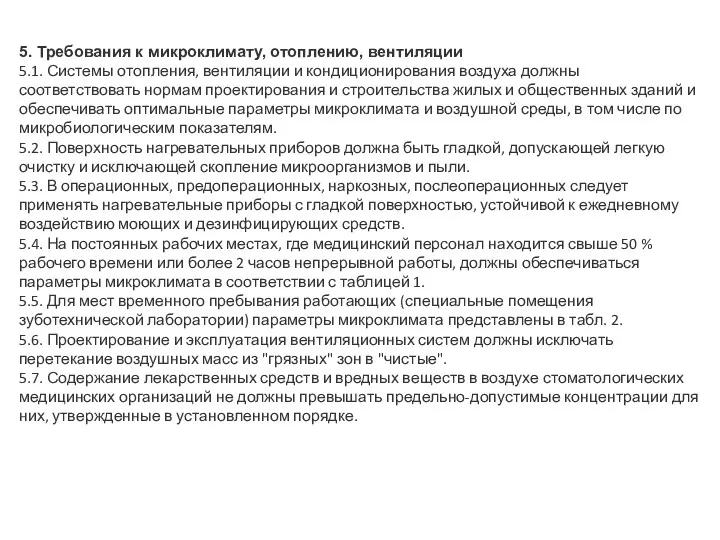 5. Требования к микроклимату, отоплению, вентиляции
5.1. Системы отопления, вентиляции и кондиционирования воздуха должны соответствовать нормам проектирования и строительства жилых и общественных зданий и обеспечивать оптимальные параметры микроклимата и воздушной среды, в том числе по микробиологическим показателям.
5.2. Поверхность нагревательных приборов должна быть гладкой, допускающей легкую очистку и исключающей скопление микроорганизмов и пыли.
5.3. В операционных, предоперационных, наркозных, послеоперационных следует применять нагревательные приборы с гладкой поверхностью, устойчивой к ежедневному воздействию моющих и дезинфицирующих средств.
5.4. На постоянных рабочих местах, где медицинский персонал находится свыше 50 % рабочего времени или более 2 часов непрерывной работы, должны обеспечиваться параметры микроклимата в соответствии с таблицей 1.
5.5. Для мест временного пребывания работающих (специальные помещения зуботехнической лаборатории) параметры микроклимата представлены в табл. 2.
5.6. Проектирование и эксплуатация вентиляционных систем должны исключать перетекание воздушных масс из "грязных" зон в "чистые".
5.7. Содержание лекарственных средств и вредных веществ в воздухе стоматологических медицинских организаций не должны превышать предельно-допустимые концентрации для них, утвержденные в установленном порядке.